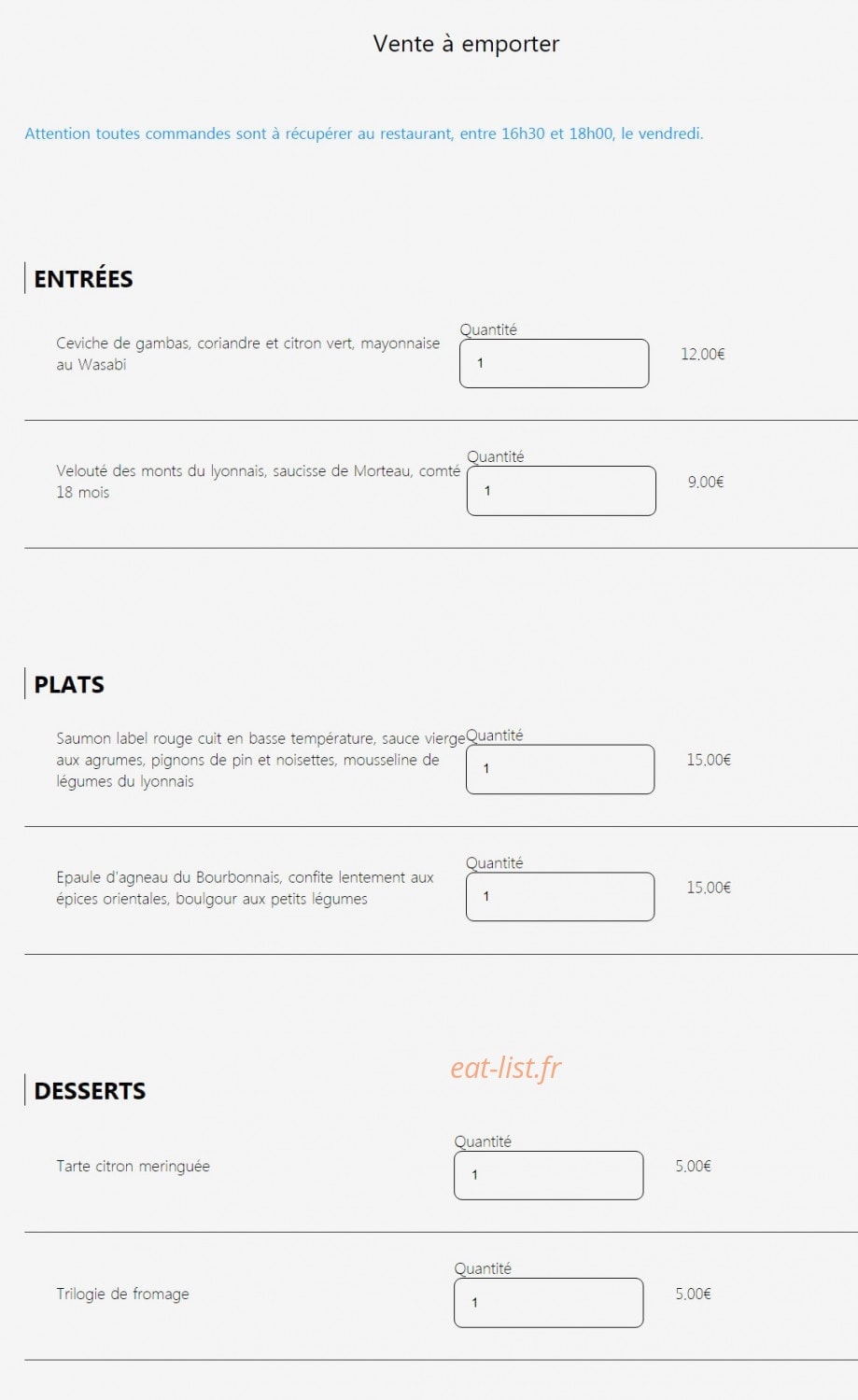 Vente à emporter

Attention toutes commandes sont à récupérer au restaurant, entre 16h30 et 18h00, le vendredi.

ENTRÉES

Ceviche de gambas, coriandre et citron vert, mayonnaise au Wasabi
Quantité
1
12,00€

Velouté des monts du lyonnais, saucisse de Morteau, comté 18 mois
Quantité
1
9,00€

PLATS

Saumon label rouge cuit en basse température, sauce vierge aux agrumes, pignons de pin et noisettes, mousseline de légumes du lyonnais
Quantité
1
15,00€

Epaule d'agneau du Bourbonnais, confite lentement aux épices orientales, boulgour aux petits légumes
Quantité
1
15,00€

eat-list.fr

DESSERTS

Tarte citron meringuée
Quantité
1
5,00€

Trilogie de fromage
Quantité
1
5,00€